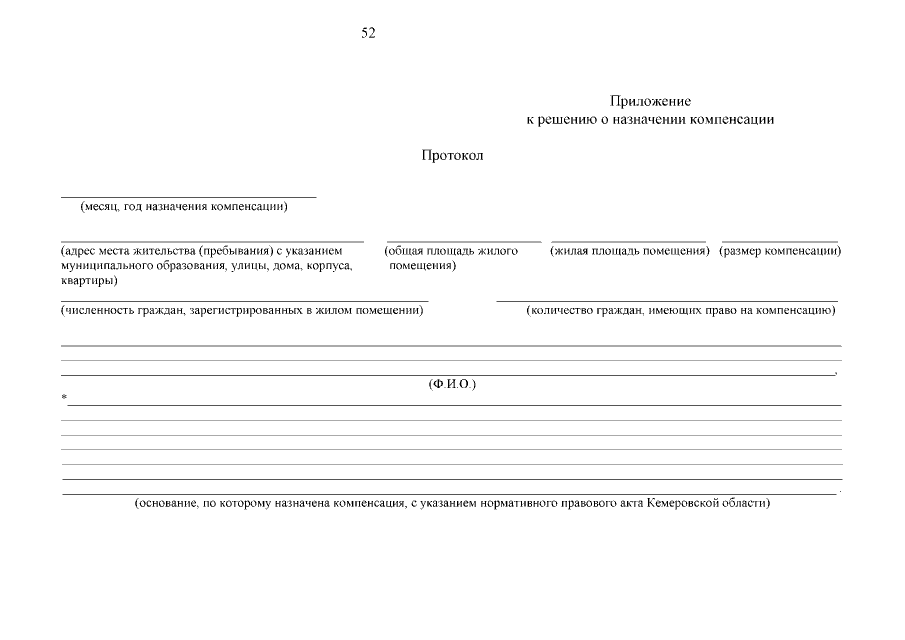 52

Приложение
к решению о назначении компенсации

Протокол

(месяц, год назначения компенсации)

(адрес места жительства (пребывания) с указанием муниципального образования, улицы, дома, корпуса, квартиры)

(общая площадь жилого помещения)

(жилая площадь помещения)

(размер компенсации)

(численность граждан, зарегистрированных в жилом помещении)

(количество граждан, имеющих право на компенсацию)

,

(Ф.И.О.)

*

.

(основание, по которому назначена компенсация, с указанием нормативного правового акта Кемеровской области)